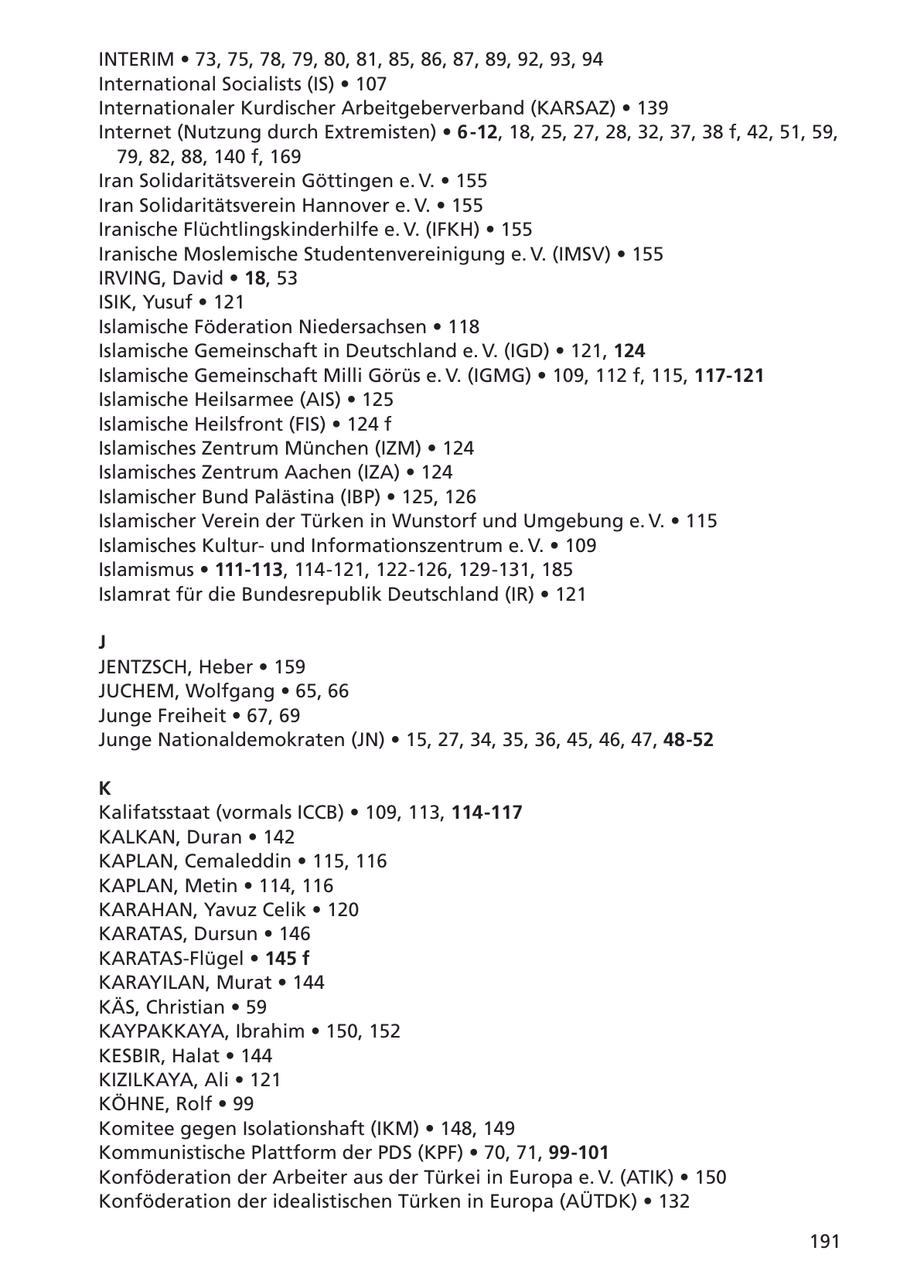 INTERIM • 73, 75, 78, 79, 80, 81, 85, 86, 87, 89, 92, 93, 94
International Socialists (IS) • 107
Internationaler Kurdischer Arbeitgeberverband (KARSAZ) • 139
Internet (Nutzung durch Extremisten) • 6-12, 18, 25, 27, 28, 32, 37, 38 f, 42, 51, 59, 79, 82, 88, 140 f, 169
Iran Solidaritätsverein Göttingen e. V. • 155
Iran Solidaritätsverein Hannover e. V. • 155
Iranische Flüchtlingskinderhilfe e. V. (IFKH) • 155
Iranische Moslemische Studentenvereinigung e. V. (IMSV) • 155
IRVING, David • 18, 53
ISIK, Yusuf • 121
Islamische Föderation Niedersachsen • 118
Islamische Gemeinschaft in Deutschland e. V. (IGD) • 121, 124
Islamische Gemeinschaft Milli Görüs e. V. (IGMG) • 109, 112 f, 115, 117-121
Islamische Heilsarmee (AIS) • 125
Islamische Heilsfront (FIS) • 124 f
Islamisches Zentrum München (IZM) • 124
Islamisches Zentrum Aachen (IZA) • 124
Islamischer Bund Palästina (IBP) • 125, 126
Islamischer Verein der Türken in Wunstorf und Umgebung e. V. • 115
Islamisches Kultur- und Informationszentrum e. V. • 109
Islamismus • 111-113, 114-121, 122-126, 129-131, 185
Islamrat für die Bundesrepublik Deutschland (IR) • 121

J
JENTZSCH, Heber • 159
JUCHEM, Wolfgang • 65, 66
Junge Freiheit • 67, 69
Junge Nationaldemokraten (JN) • 15, 27, 34, 35, 36, 45, 46, 47, 48-52

K
Kalifatsstaat (vormals ICCB) • 109, 113, 114-117
KALKAN, Duran • 142
KAPLAN, Cemaleddin • 115, 116
KAPLAN, Metin • 114, 116
KARAHAN, Yavuz Celik • 120
KARATAS, Dursun • 146
KARATAS-Flügel • 145 f
KARAYILAN, Murat • 144
KÄS, Christian • 59
KAYPAKKAYA, Ibrahim • 150, 152
KESBIR, Halat • 144
KIZILKAYA, Ali • 121
KÖHNE, Rolf • 99
Komitee gegen Isolationshaft (IKM) • 148, 149
Kommunistische Plattform der PDS (KPF) • 70, 71, 99-101
Konföderation der Arbeiter aus der Türkei in Europa e. V. (ATIK) • 150
Konföderation der idealistischen Türken in Europa (AÜTDK) • 132

191